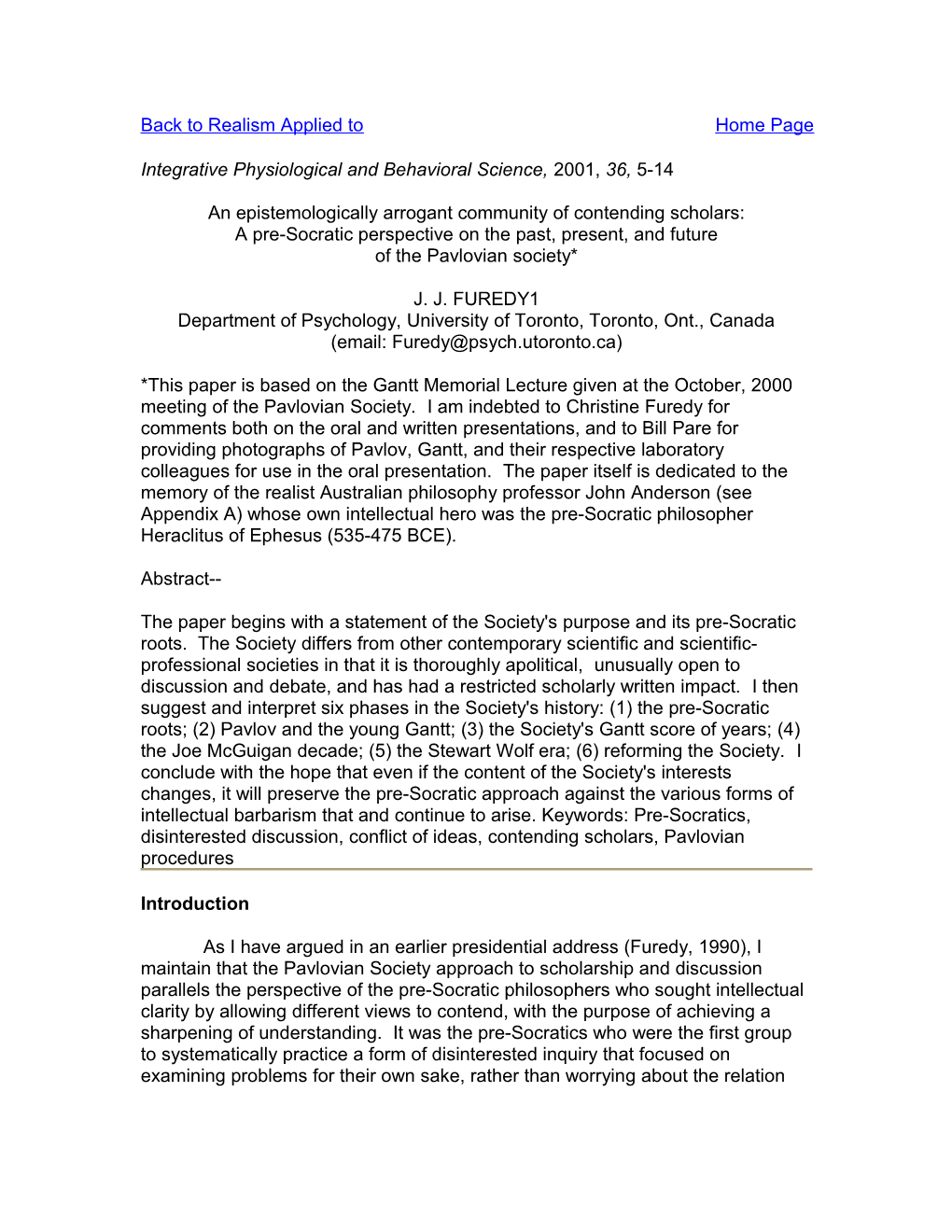 Back to Realism Applied to Home Page

Integrative Physiological and Behavioral Science, 2001, 36, 5-14

An epistemologically arrogant community of contending scholars: A pre-Socratic perspective on the past, present, and future of the Pavlovian society*

J. J. FUREDY1
Department of Psychology, University of Toronto, Toronto, Ont., Canada
(email: Furedy@psych.utoronto.ca)

*This paper is based on the Gantt Memorial Lecture given at the October, 2000 meeting of the Pavlovian Society. I am indebted to Christine Furedy for comments both on the oral and written presentations, and to Bill Pare for providing photographs of Pavlov, Gantt, and their respective laboratory colleagues for use in the oral presentation. The paper itself is dedicated to the memory of the realist Australian philosophy professor John Anderson (see Appendix A) whose own intellectual hero was the pre-Socratic philosopher Heraclitus of Ephesus (535-475 BCE).

Abstract--

The paper begins with a statement of the Society's purpose and its pre-Socratic roots. The Society differs from other contemporary scientific and scientific-professional societies in that it is thoroughly apolitical, unusually open to discussion and debate, and has had a restricted scholarly written impact. I then suggest and interpret six phases in the Society's history: (1) the pre-Socratic roots; (2) Pavlov and the young Gantt; (3) the Society's Gantt score of years; (4) the Joe McGuigan decade; (5) the Stewart Wolf era; (6) reforming the Society. I conclude with the hope that even if the content of the Society's interests changes, it will preserve the pre-Socratic approach against the various forms of intellectual barbarism that and continue to arise. Keywords: Pre-Socratics, disinterested discussion, conflict of ideas, contending scholars, Pavlovian procedures

Introduction

As I have argued in an earlier presidential address (Furedy, 1990), I maintain that the Pavlovian Society approach to scholarship and discussion parallels the perspective of the pre-Socratic philosophers who sought intellectual clarity by allowing different views to contend, with the purpose of achieving a sharpening of understanding. It was the pre-Socratics who were the first group to systematically practice a form of disinterested inquiry that focused on examining problems for their own sake, rather than worrying about the relation